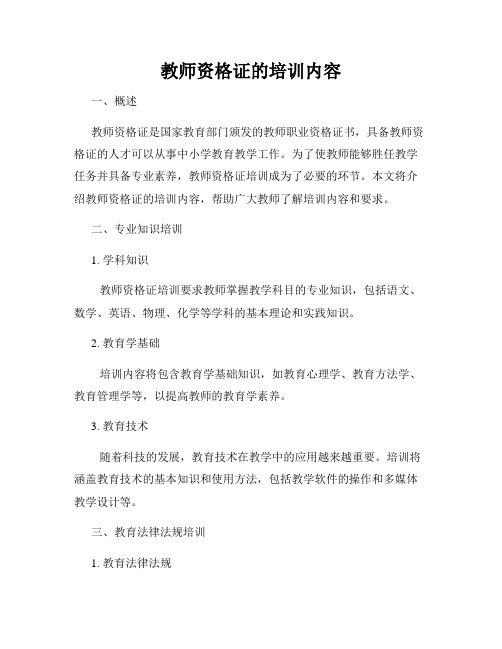 教师资格证的培训内容

一、概述

教师资格证是国家教育部门颁发的教师职业资格证书，具备教师资格证的人才可以从事中小学教育教学工作。为了使教师能够胜任教学任务并具备专业素养，教师资格证培训成为了必要的环节。本文将介绍教师资格证的培训内容，帮助广大教师了解培训内容和要求。

二、专业知识培训

1. 学科知识

教师资格证培训要求教师掌握教学科目的专业知识，包括语文、数学、英语、物理、化学等学科的基本理论和实践知识。

2. 教育学基础

培训内容将包含教育学基础知识，如教育心理学、教育方法学、教育管理学等，以提高教师的教育学素养。

3. 教育技术

随着科技的发展，教育技术在教学中的应用越来越重要。培训将涵盖教育技术的基本知识和使用方法，包括教学软件的操作和多媒体教学设计等。

三、教育法律法规培训

1. 教育法律法规